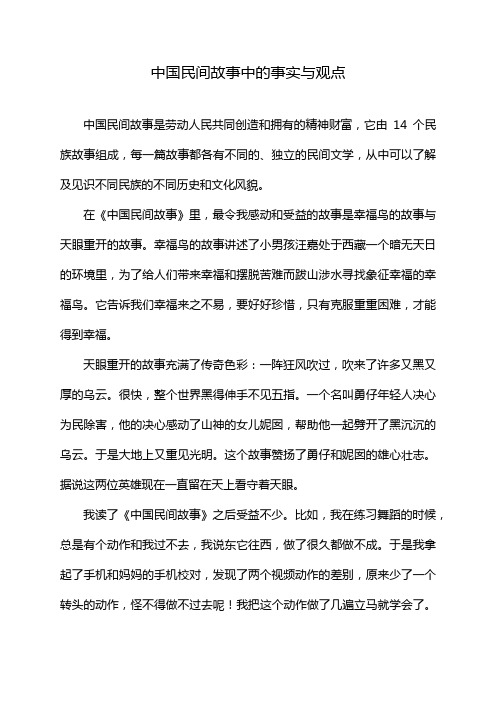 中国民间故事中的事实与观点

中国民间故事是劳动人民共同创造和拥有的精神财富，它由 14 个民族故事组成，每一篇故事都各有不同的、独立的民间文学，从中可以了解及见识不同民族的不同历史和文化风貌。

在《中国民间故事》里，最令我感动和受益的故事是幸福鸟的故事与天眼重开的故事。幸福鸟的故事讲述了小男孩汪嘉处于西藏一个暗无天日的环境里，为了给人们带来幸福和摆脱苦难而跋山涉水寻找象征幸福的幸福鸟。它告诉我们幸福来之不易，要好好珍惜，只有克服重重困难，才能得到幸福。

天眼重开的故事充满了传奇色彩：一阵狂风吹过，吹来了许多又黑又厚的乌云。很快，整个世界黑得伸手不见五指。一个名叫勇仔年轻人决心为民除害，他的决心感动了山神的女儿妮囡，帮助他一起劈开了黑沉沉的乌云。于是大地上又重见光明。这个故事赞扬了勇仔和妮囡的雄心壮志。据说这两位英雄现在一直留在天上看守着天眼。

我读了《中国民间故事》之后受益不少。比如，我在练习舞蹈的时候，总是有个动作和我过不去，我说东它往西，做了很久都做不成。于是我拿起了手机和妈妈的手机校对，发现了两个视频动作的差别，原来少了一个转头的动作，怪不得做不过去呢！我把这个动作做了几遍立马就学会了。